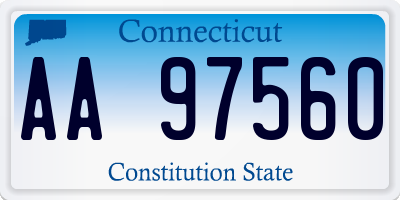 Connecticut

AA 97560

Constitution State